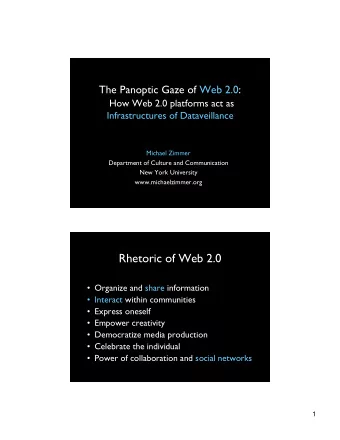 The Panoptic Gaze of Web 2.0:
How Web 2.0 platforms act as
Infrastructures of Dataveillance

Michael Zimmer
Department of Culture and Communication
New York University
www.michaelzimmer.org

Rhetoric of Web 2.0

• Organize and share information
• Interact within communities
• Express oneself
• Empower creativity
• Democratize media production
• Celebrate the individual
• Power of collaboration and social networks

1